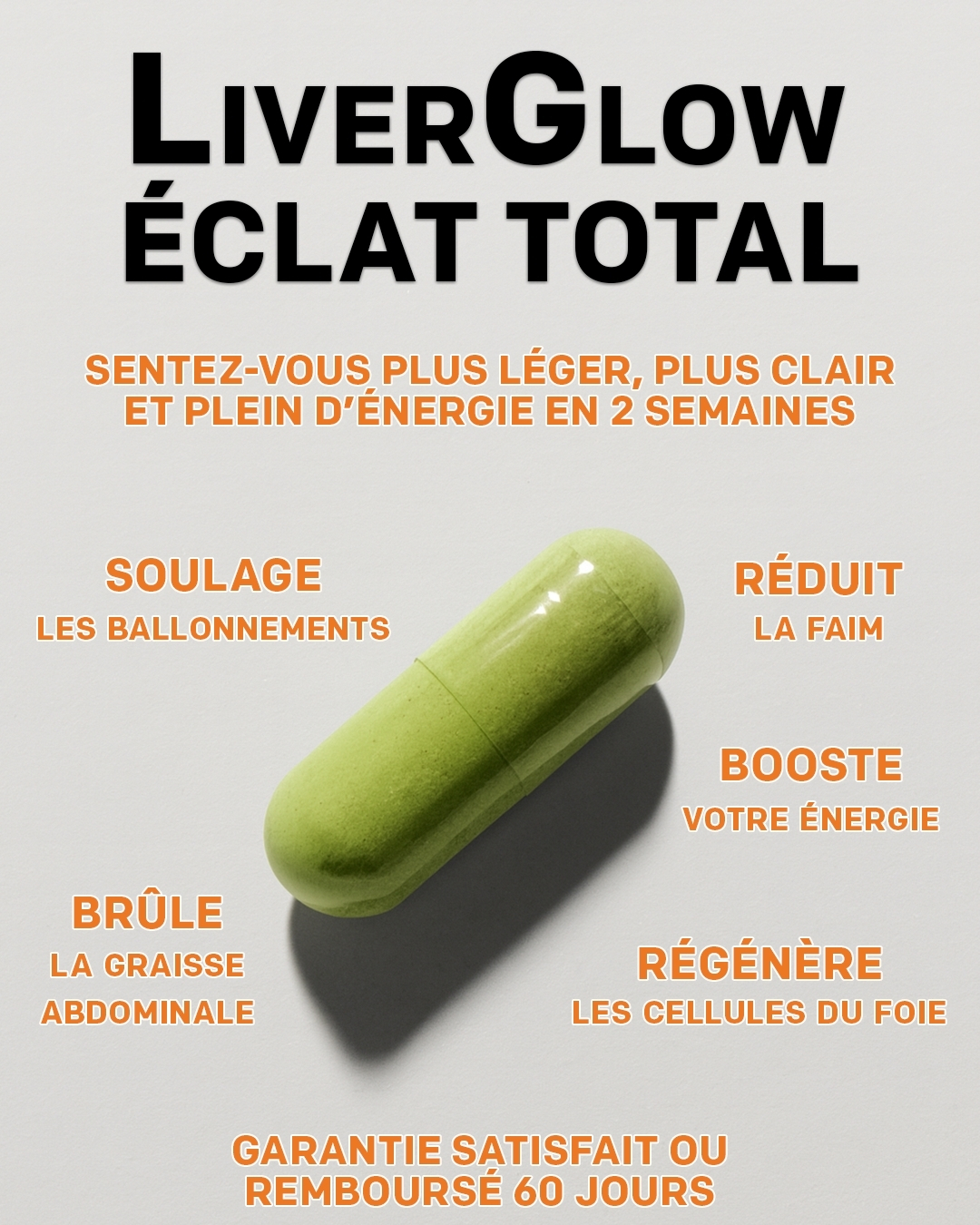 LIVERGLOW
ÉCLAT TOTAL

SENTEZ-VOUS PLUS LÉGER, PLUS CLAIR ET PLEIN D'ÉNERGIE EN 2 SEMAINES

SOULAGE
LES BALLONNEMENTS

BRÛLE
LA GRAISSE
ABDOMINALE

RÉDUIT
LA FAIM

BOOSTE
VOTRE ÉNERGIE

RÉGÉNÈRE
LES CELLULES DU FOIE

GARANTIE SATISFAIT OU REMBOURSÉ 60 JOURS